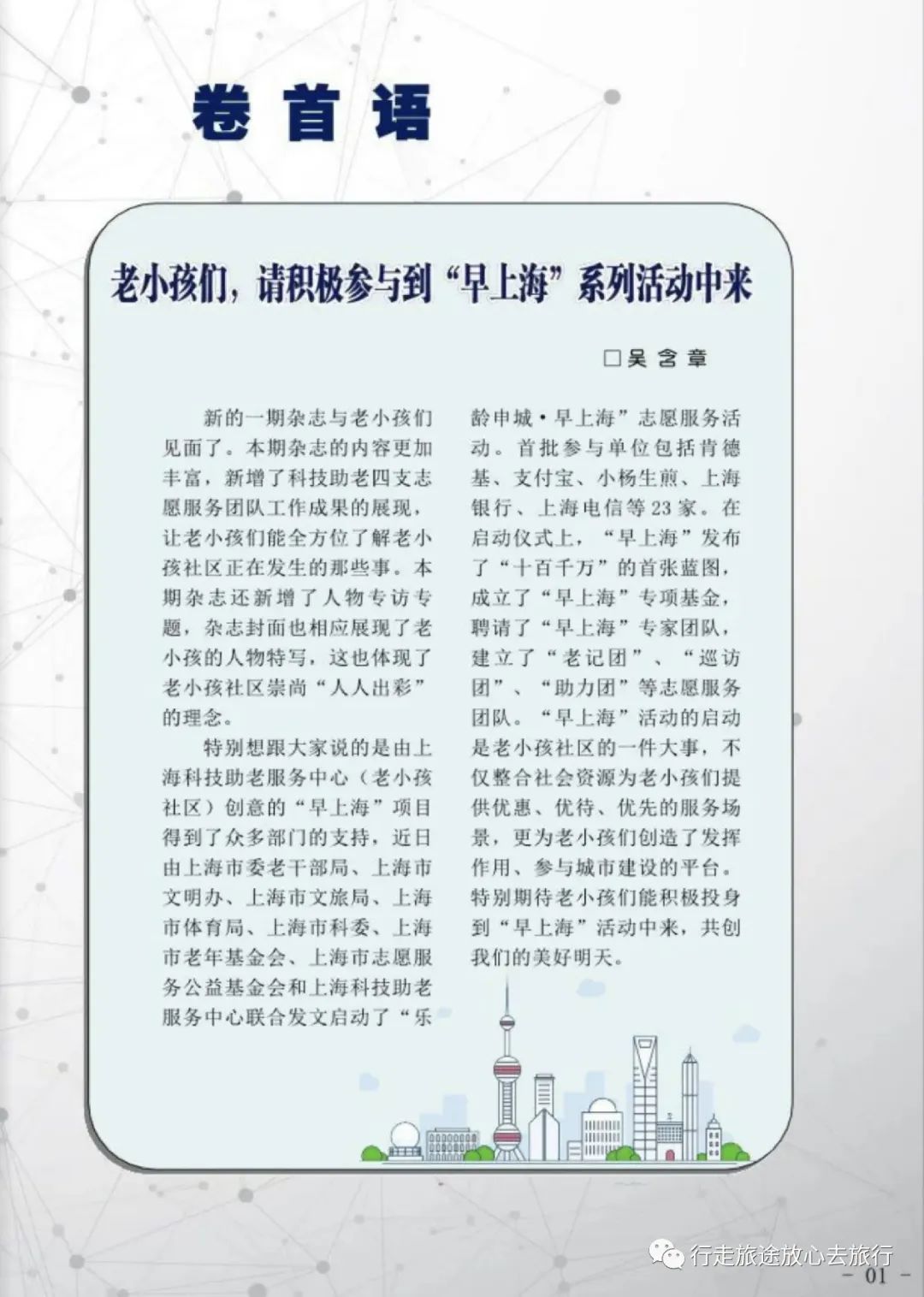 卷首语

老小孩们，请积极参与到“早上海”系列活动中来

□吴含章

新的一期杂志与老小孩们见面了。本期杂志的内容更加丰富，新增了科技助老四支志愿服务团队工作成果的展现，让老小孩们能全方位了解老小孩社区正在发生的那些事。本期杂志还新增了人物专访专题，杂志封面也相应展现了老小孩的人物特写，这也体现了老小孩社区崇尚“人人出彩”的理念。

特别想跟大家说的是由上海科技助老服务中心（老小孩社区）创意的“早上海”项目得到了众多部门的支持，近日由上海市委老干部局、上海市文明办、上海市文旅局、上海市体育局、上海市科委、上海市老年基金会、上海市志愿服务公益基金会和上海科技助老服务中心联合发文启动了“乐龄申城·早上海”志愿服务活动。首批参与单位包括肯德基、支付宝、小杨生煎、上海银行、上海电信等23家。在启动仪式上，“早上海”发布了“十百千万”的首张蓝图，成立了“早上海”专项基金，聘请了“早上海”专家团队，建立了“老记团”、“巡访团”、“助力团”等志愿服务团队。“早上海”活动的启动是老小孩社区的一件大事，不仅整合社会资源为老小孩们提供优惠、优待、优先的服务场景，更为老小孩们创造了发挥作用、参与城市建设的平台。特别期待老小孩们能积极投身到“早上海”活动中来，共创我们的美好明天。

行走旅途放心去旅行

- 01 -